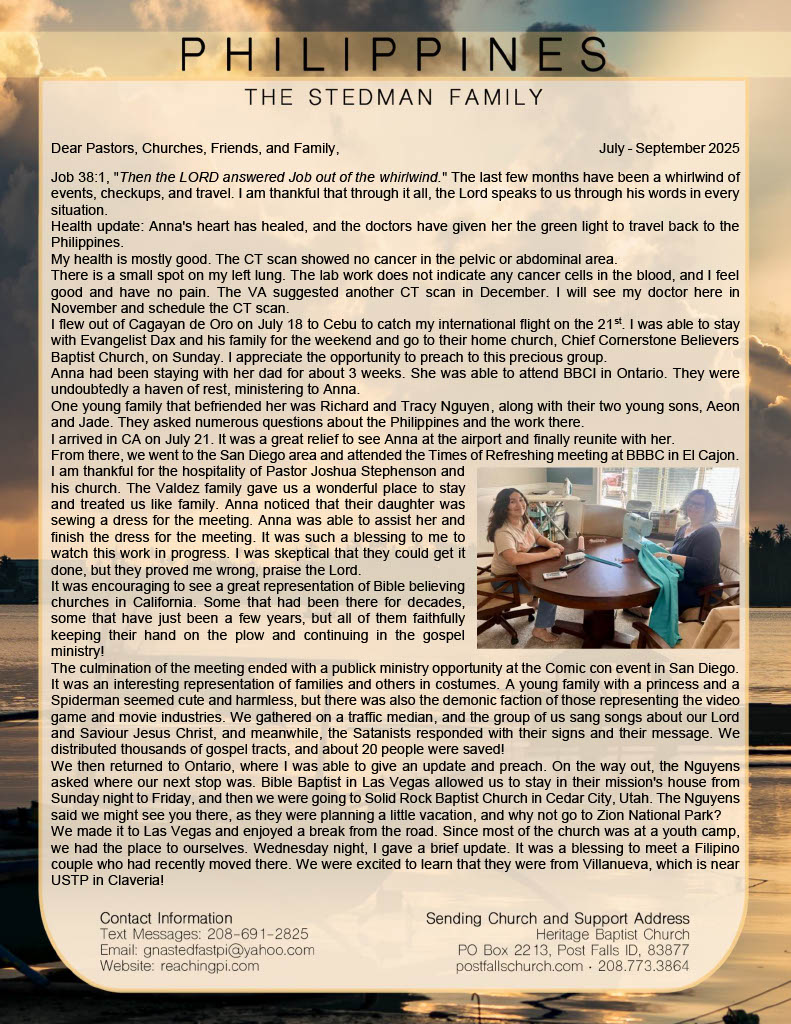 PHILIPPINES

THE STEDMAN FAMILY

Dear Pastors, Churches, Friends, and Family,

July - September 2025

Job 38:1, "Then the LORD answered Job out of the whirlwind." The last few months have been a whirlwind of events, checkups, and travel. I am thankful that through it all, the Lord speaks to us through his words in every situation.
Health update: Anna's heart has healed, and the doctors have given her the green light to travel back to the Philippines.
My health is mostly good. The CT scan showed no cancer in the pelvic or abdominal area.
There is a small spot on my left lung. The lab work does not indicate any cancer cells in the blood, and I feel good and have no pain. The VA suggested another CT scan in December. I will see my doctor here in November and schedule the CT scan.
I flew out of Cagayan de Oro on July 18 to Cebu to catch my international flight on the 21$^{st}$. I was able to stay with Evangelist Dax and his family for the weekend and go to their home church, Chief Cornerstone Believers Baptist Church, on Sunday. I appreciate the opportunity to preach to this precious group.
Anna had been staying with her dad for about 3 weeks. She was able to attend BBCI in Ontario. They were undoubtedly a haven of rest, ministering to Anna.
One young family that befriended her was Richard and Tracy Nguyen, along with their two young sons, Aeon and Jade. They asked numerous questions about the Philippines and the work there.
I arrived in CA on July 21. It was a great relief to see Anna at the airport and finally reunite with her.
From there, we went to the San Diego area and attended the Times of Refreshing meeting at BBBC in El Cajon. I am thankful for the hospitality of Pastor Joshua Stephenson and his church. The Valdez family gave us a wonderful place to stay and treated us like family. Anna noticed that their daughter was sewing a dress for the meeting. Anna was able to assist her and finish the dress for the meeting. It was such a blessing to me to watch this work in progress. I was skeptical that they could get it done, but they proved me wrong, praise the Lord.
It was encouraging to see a great representation of Bible believing churches in California. Some that had been there for decades, some that have just been a few years, but all of them faithfully keeping their hand on the plow and continuing in the gospel ministry!
The culmination of the meeting ended with a publick ministry opportunity at the Comic con event in San Diego. It was an interesting representation of families and others in costumes. A young family with a princess and a Spiderman seemed cute and harmless, but there was also the demonic faction of those representing the video game and movie industries. We gathered on a traffic median, and the group of us sang songs about our Lord and Saviour Jesus Christ, and meanwhile, the Satanists responded with their signs and their message. We distributed thousands of gospel tracts, and about 20 people were saved!
We then returned to Ontario, where I was able to give an update and preach. On the way out, the Nguyens asked where our next stop was. Bible Baptist in Las Vegas allowed us to stay in their mission's house from Sunday night to Friday, and then we were going to Solid Rock Baptist Church in Cedar City, Utah. The Nguyens said we might see you there, as they were planning a little vacation, and why not go to Zion National Park?
We made it to Las Vegas and enjoyed a break from the road. Since most of the church was at a youth camp, we had the place to ourselves. Wednesday night, I gave a brief update. It was a blessing to meet a Filipino couple who had recently moved there. We were excited to learn that they were from Villanueva, which is near USTP in Claveria!

Contact Information
Text Messages: 208-691-2825
Email: gnastedfastpi@yahoo.com
Website: reachingpi.com

Sending Church and Support Address
Heritage Baptist Church
PO Box 2213, Post Falls ID, 83877
postfallschurch.com · 208.773.3864